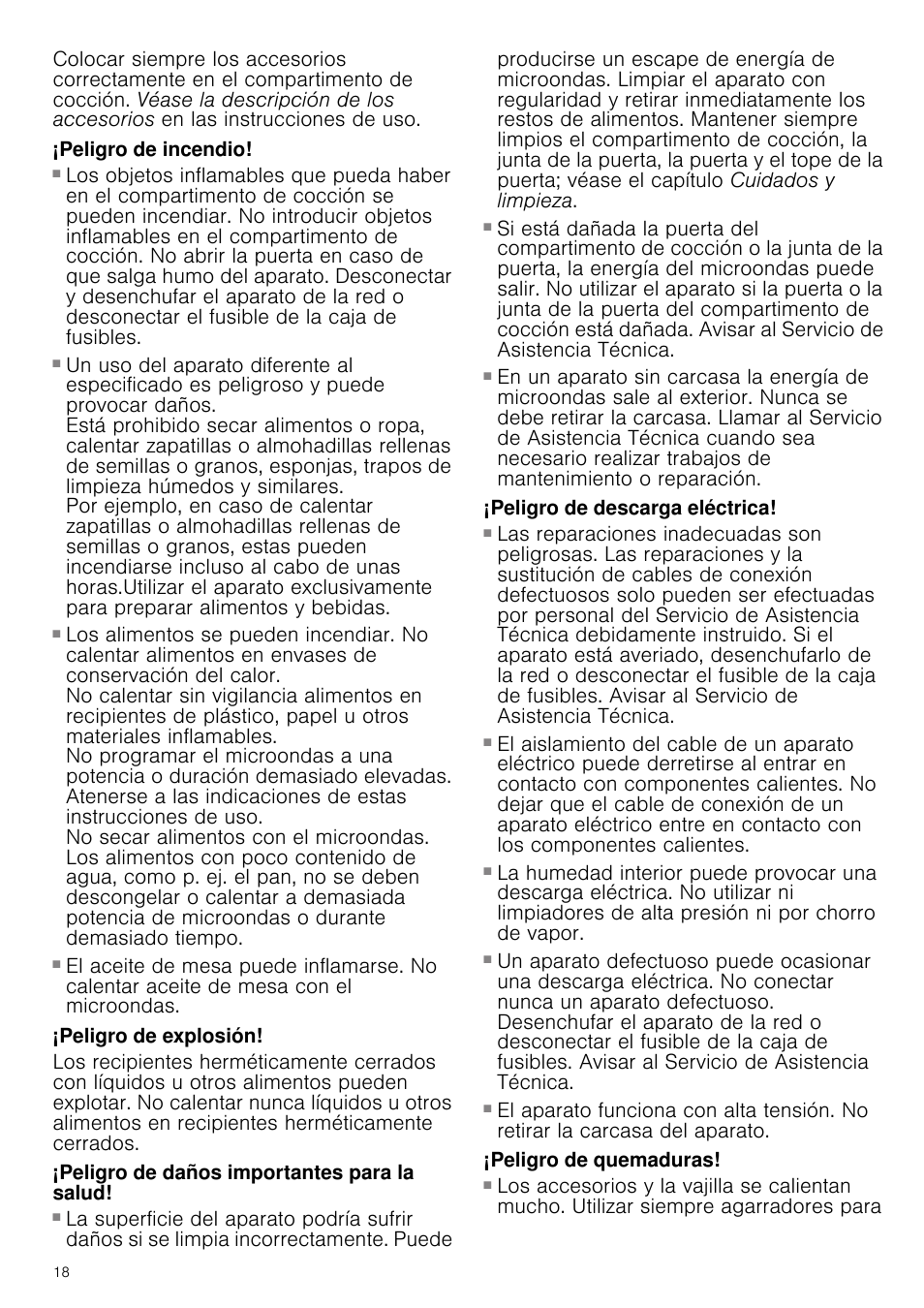 Colocar siempre los accesorios correctamente en el compartimento de cocción. Véase la descripción de los accesorios en las instrucciones de uso.

¡Peligro de incendio!

■ Los objetos inflamables que pueda haber en el compartimento de cocción se pueden incendiar. No introducir objetos inflamables en el compartimento de cocción. No abrir la puerta en caso de que salga humo del aparato. Desconectar y desenchufar el aparato de la red o desconectar el fusible de la caja de fusibles.

■ Un uso del aparato diferente al especificado es peligroso y puede provocar daños.
Está prohibido secar alimentos o ropa, calentar zapatillas o almohadillas rellenas de semillas o granos, esponjas, trapos de limpieza húmedos y similares.
Por ejemplo, en caso de calentar zapatillas o almohadillas rellenas de semillas o granos, estas pueden incendiarse incluso al cabo de unas horas.Utilizar el aparato exclusivamente para preparar alimentos y bebidas.

■ Los alimentos se pueden incendiar. No calentar alimentos en envases de conservación del calor.
No calentar sin vigilancia alimentos en recipientes de plástico, papel u otros materiales inflamables.
No programar el microondas a una potencia o duración demasiado elevadas. Atenerse a las indicaciones de estas instrucciones de uso.
No secar alimentos con el microondas.
Los alimentos con poco contenido de agua, como p. ej. el pan, no se deben descongelar o calentar a demasiada potencia de microondas o durante demasiado tiempo.

■ El aceite de mesa puede inflamarse. No calentar aceite de mesa con el microondas.

¡Peligro de explosión!

Los recipientes herméticamente cerrados con líquidos u otros alimentos pueden explotar. No calentar nunca líquidos u otros alimentos en recipientes herméticamente cerrados.

¡Peligro de daños importantes para la salud!

■ La superficie del aparato podría sufrir daños si se limpia incorrectamente. Puede producirse un escape de energía de microondas. Limpiar el aparato con regularidad y retirar inmediatamente los restos de alimentos. Mantener siempre limpios el compartimento de cocción, la junta de la puerta, la puerta y el tope de la puerta; véase el capítulo Cuidados y limpieza.

■ Si está dañada la puerta del compartimento de cocción o la junta de la puerta, la energía del microondas puede salir. No utilizar el aparato si la puerta o la junta de la puerta del compartimento de cocción está dañada. Avisar al Servicio de Asistencia Técnica.

■ En un aparato sin carcasa la energía de microondas sale al exterior. Nunca se debe retirar la carcasa. Llamar al Servicio de Asistencia Técnica cuando sea necesario realizar trabajos de mantenimiento o reparación.

¡Peligro de descarga eléctrica!

■ Las reparaciones inadecuadas son peligrosas. Las reparaciones y la sustitución de cables de conexión defectuosos solo pueden ser efectuadas por personal del Servicio de Asistencia Técnica debidamente instruido. Si el aparato está averiado, desenchufarlo de la red o desconectar el fusible de la caja de fusibles. Avisar al Servicio de Asistencia Técnica.

■ El aislamiento del cable de un aparato eléctrico puede derretirse al entrar en contacto con componentes calientes. No dejar que el cable de conexión de un aparato eléctrico entre en contacto con los componentes calientes.

■ La humedad interior puede provocar una descarga eléctrica. No utilizar ni limpiadores de alta presión ni por chorro de vapor.

■ Un aparato defectuoso puede ocasionar una descarga eléctrica. No conectar nunca un aparato defectuoso. Desenchufar el aparato de la red o desconectar el fusible de la caja de fusibles. Avisar al Servicio de Asistencia Técnica.

■ El aparato funciona con alta tensión. No retirar la carcasa del aparato.

¡Peligro de quemaduras!

■ Los accesorios y la vajilla se calientan mucho. Utilizar siempre agarradores para

18